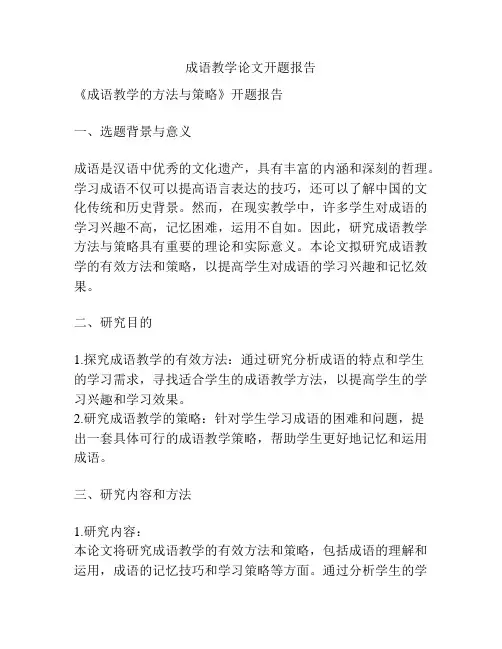 成语教学论文开题报告

《成语教学的方法与策略》开题报告

一、选题背景与意义

成语是汉语中优秀的文化遗产，具有丰富的内涵和深刻的哲理。学习成语不仅可以提高语言表达的技巧，还可以了解中国的文化传统和历史背景。然而，在现实教学中，许多学生对成语的学习兴趣不高，记忆困难，运用不自如。因此，研究成语教学方法与策略具有重要的理论和实际意义。本论文拟研究成语教学的有效方法和策略，以提高学生对成语的学习兴趣和记忆效果。

二、研究目的

1.探究成语教学的有效方法：通过研究分析成语的特点和学生的学习需求，寻找适合学生的成语教学方法，以提高学生的学习兴趣和学习效果。
2.研究成语教学的策略：针对学生学习成语的困难和问题，提出一套具体可行的成语教学策略，帮助学生更好地记忆和运用成语。

三、研究内容和方法

1.研究内容：
本论文将研究成语教学的有效方法和策略，包括成语的理解和运用，成语的记忆技巧和学习策略等方面。通过分析学生的学